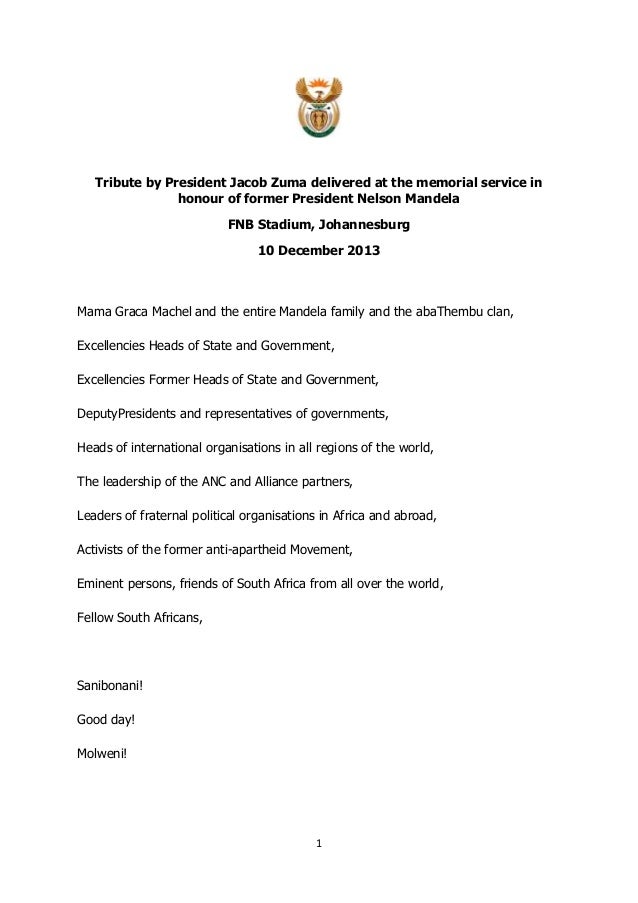 Tribute by President Jacob Zuma delivered at the memorial service in honour of former President Nelson Mandela

FNB Stadium, Johannesburg

10 December 2013

Mama Graca Machel and the entire Mandela family and the abaThembu clan,

Excellencies Heads of State and Government,

Excellencies Former Heads of State and Government,

DeputyPresidents and representatives of governments,

Heads of international organisations in all regions of the world,

The leadership of the ANC and Alliance partners,

Leaders of fraternal political organisations in Africa and abroad,

Activists of the former anti-apartheid Movement,

Eminent persons, friends of South Africa from all over the world,

Fellow South Africans,

Sanibonani!

Good day!

Molweni!

1